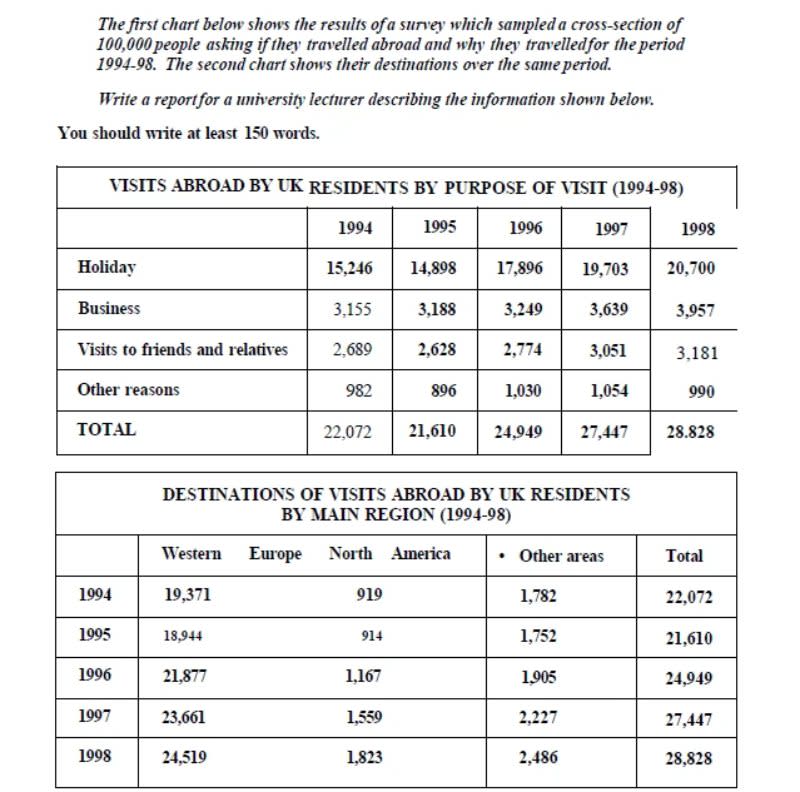 The first chart below shows the results of a survey which sampled a cross-section of 100,000 people asking if they travelled abroad and why they travelled for the period 1994-98. The second chart shows their destinations over the same period.

Write a report for a university lecturer describing the information shown below.

You should write at least 150 words.

VISITS ABROAD BY UK RESIDENTS BY PURPOSE OF VISIT (1994-98)

| | 1994 | 1995 | 1996 | 1997 | 1998 |
|---|---|---|---|---|---|
| Holiday | 15,246 | 14,898 | 17,896 | 19,703 | 20,700 |
| Business | 3,155 | 3,188 | 3,249 | 3,639 | 3,957 |
| Visits to friends and relatives | 2,689 | 2,628 | 2,774 | 3,051 | 3,181 |
| Other reasons | 982 | 896 | 1,030 | 1,054 | 990 |
| TOTAL | 22,072 | 21,610 | 24,949 | 27,447 | 28.828 |

DESTINATIONS OF VISITS ABROAD BY UK RESIDENTS BY MAIN REGION (1994-98)

| | Western Europe | North America | • Other areas | Total |
|---|---|---|---|---|
| 1994 | 19,371 | 919 | 1,782 | 22,072 |
| 1995 | 18,944 | 914 | 1,752 | 21,610 |
| 1996 | 21,877 | 1,167 | 1,905 | 24,949 |
| 1997 | 23,661 | 1,559 | 2,227 | 27,447 |
| 1998 | 24,519 | 1,823 | 2,486 | 28,828 |